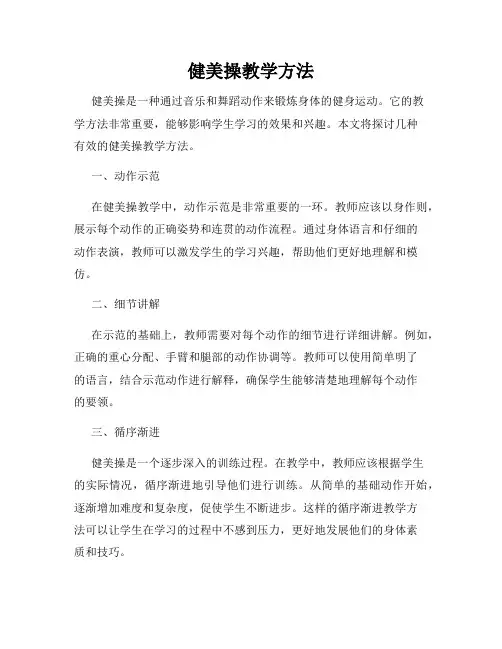 健美操教学方法

健美操是一种通过音乐和舞蹈动作来锻炼身体的健身运动。它的教学方法非常重要，能够影响学生学习的效果和兴趣。本文将探讨几种有效的健美操教学方法。

一、动作示范

在健美操教学中，动作示范是非常重要的一环。教师应该以身作则，展示每个动作的正确姿势和连贯的动作流程。通过身体语言和仔细的动作表演，教师可以激发学生的学习兴趣，帮助他们更好地理解和模仿。

二、细节讲解

在示范的基础上，教师需要对每个动作的细节进行详细讲解。例如，正确的重心分配、手臂和腿部的动作协调等。教师可以使用简单明了的语言，结合示范动作进行解释，确保学生能够清楚地理解每个动作的要领。

三、循序渐进

健美操是一个逐步深入的训练过程。在教学中，教师应该根据学生的实际情况，循序渐进地引导他们进行训练。从简单的基础动作开始，逐渐增加难度和复杂度，促使学生不断进步。这样的循序渐进教学方法可以让学生在学习的过程中不感到压力，更好地发展他们的身体素质和技巧。